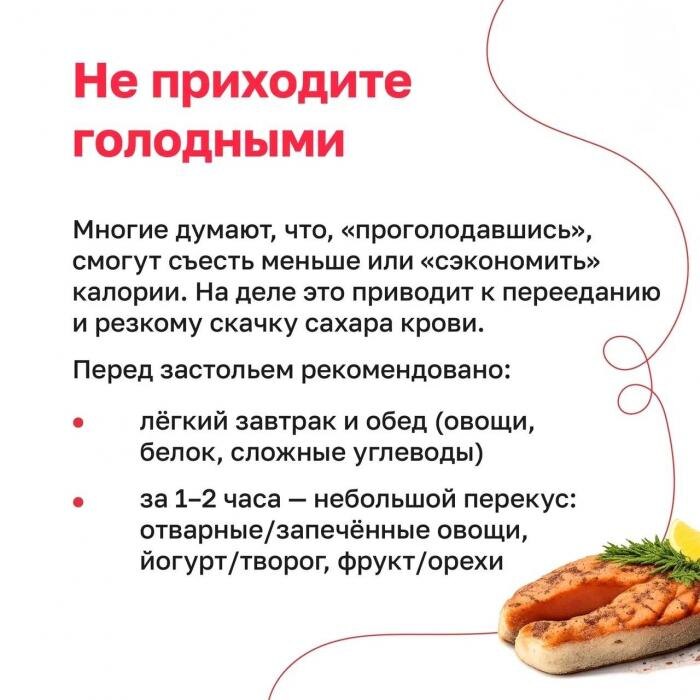 Не приходите голодными

Многие думают, что, «проголодавшись», смогут съесть меньше или «сэкономить» калории. На деле это приводит к перееданию и резкому скачку сахара крови.

Перед застольем рекомендовано:

• лёгкий завтрак и обед (овощи, белок, сложные углеводы)

• за 1–2 часа — небольшой перекус: отварные/запечённые овощи, йогурт/творог, фрукт/орехи